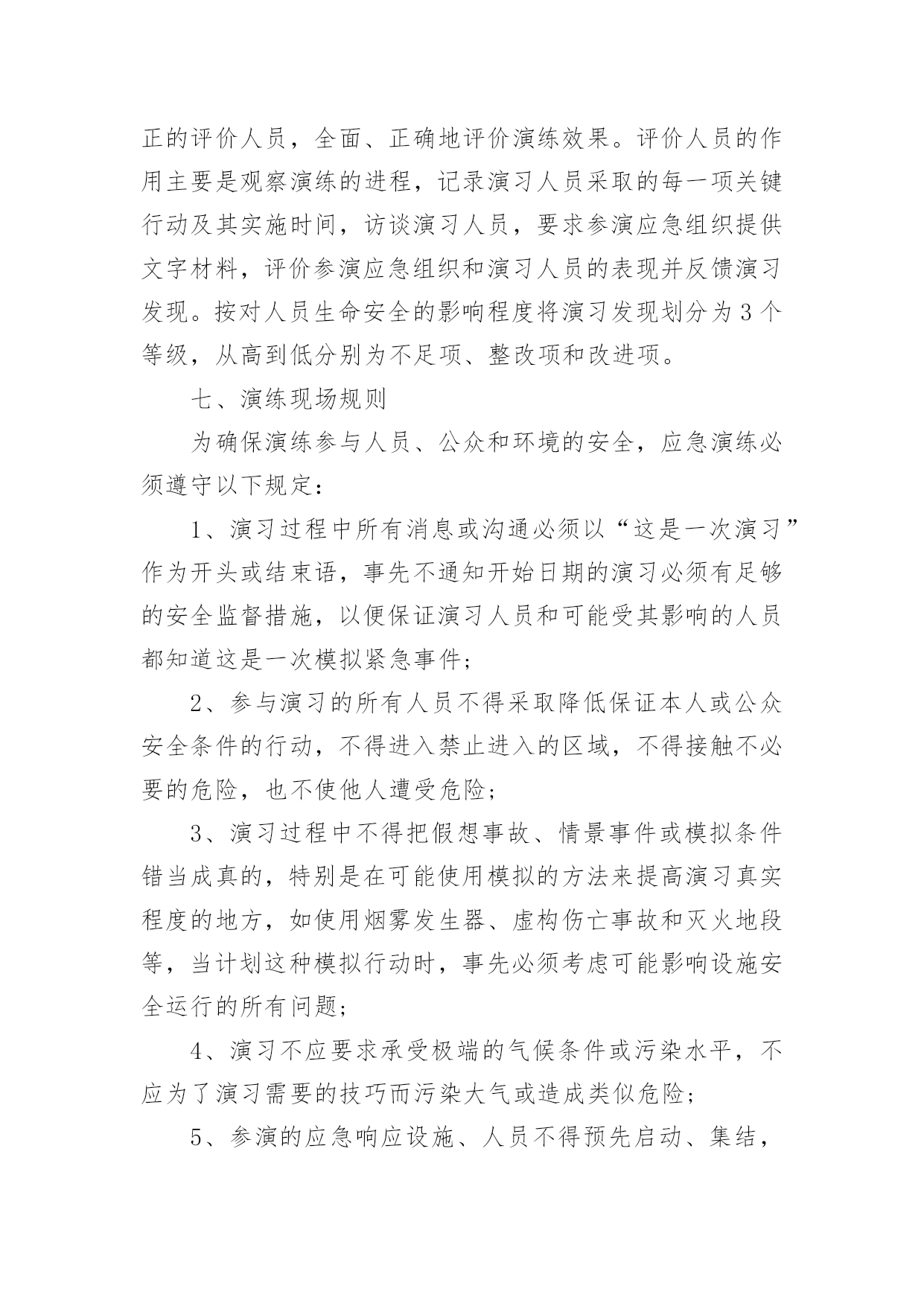 正的评价人员，全面、正确地评价演练效果。评价人员的作用主要是观察演练的进程，记录演习人员采取的每一项关键行动及其实施时间，访谈演习人员，要求参演应急组织提供文字材料，评价参演应急组织和演习人员的表现并反馈演习发现。按对人员生命安全的影响程度将演习发现划分为 3 个等级，从高到低分别为不足项、整改项和改进项。

七、演练现场规则

为确保演练参与人员、公众和环境的安全，应急演练必须遵守以下规定：

1、演习过程中所有消息或沟通必须以“这是一次演习”作为开头或结束语，事先不通知开始日期的演习必须有足够的安全监督措施，以便保证演习人员和可能受其影响的人员都知道这是一次模拟紧急事件；

2、参与演习的所有人员不得采取降低保证本人或公众安全条件的行动，不得进入禁止进入的区域，不得接触不必要的危险，也不使他人遭受危险；

3、演习过程中不得把假想事故、情景事件或模拟条件错当成真的，特别是在可能使用模拟的方法来提高演习真实程度的地方，如使用烟雾发生器、虚构伤亡事故和灭火地段等，当计划这种模拟行动时，事先必须考虑可能影响设施安全运行的所有问题；

4、演习不应要求承受极端的气候条件或污染水平，不应为了演习需要的技巧而污染大气或造成类似危险；

5、参演的应急响应设施、人员不得预先启动、集结，